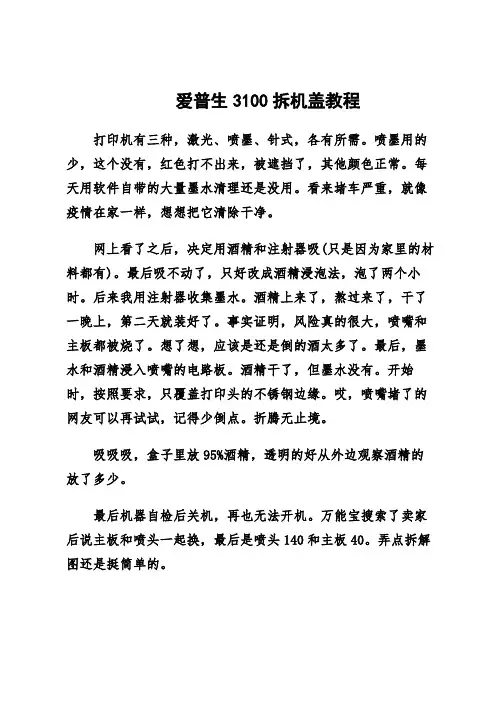 爱普生 3100 拆机盖教程

打印机有三种，激光、喷墨、针式，各有所需。喷墨用的少，这个没有，红色打不出来，被遮挡了，其他颜色正常。每天用软件自带的大量墨水清理还是没用。看来堵车严重，就像疫情在家一样，想想把它清除干净。

网上看了之后，决定用酒精和注射器吸(只是因为家里的材料都有)。最后吸不动了，只好改成酒精浸泡法，泡了两个小时。后来我用注射器收集墨水。酒精上来了，熬过来了，干了一晚上，第二天就装好了。事实证明，风险真的很大，喷嘴和主板都被烧了。想了想，应该是还是倒的酒太多了。最后，墨水和酒精浸入喷嘴的电路板。酒精干了，但墨水没有。开始时，按照要求，只覆盖打印头的不锈钢边缘。哎，喷嘴堵了的网友可以再试试，记得少倒点。折腾无止境。

吸吸吸，盒子里放 95%酒精，透明的好从外边观察酒精的放了多少。

最后机器自检后关机，再也无法开机。万能宝搜索了卖家后说主板和喷头一起换，最后是喷头 140 和主板 40。弄点拆解图还是挺简单的。